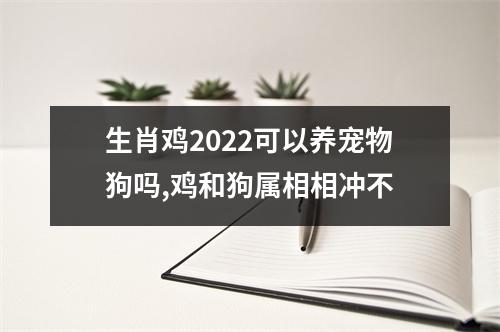 生肖鸡2022可以养宠物狗吗,鸡和狗属相相冲不